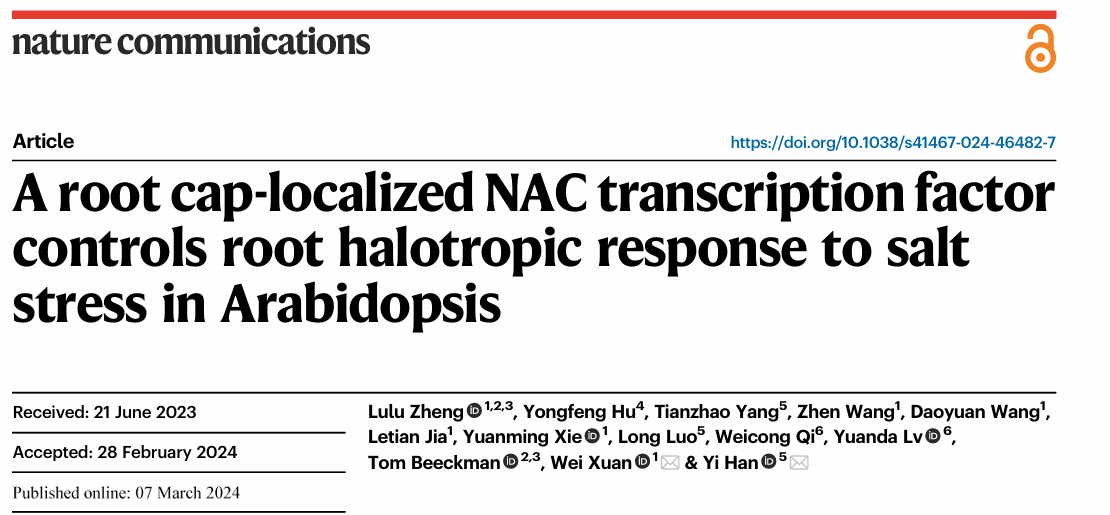 nature communications

Article

https://doi.org/10.1038/s41467-024-46482-7

A root cap-localized NAC transcription factor controls root halotropic response to salt stress in Arabidopsis

Received: 21 June 2023

Accepted: 28 February 2024

Published online: 07 March 2024

Lulu Zheng $^{1,2,3}$, Yongfeng Hu$^{4}$, Tianzhao Yang$^{5}$, Zhen Wang$^{1}$, Daoyuan Wang$^{1}$, Letian Jia$^{1}$, Yuanming Xie $^{1}$, Long Luo$^{5}$, Weicong Qi$^{6}$, Yuanda Lv $^{6}$, Tom Beeckman $^{2,3}$, Wei Xuan $^{1}$ & Yi Han $^{5}$